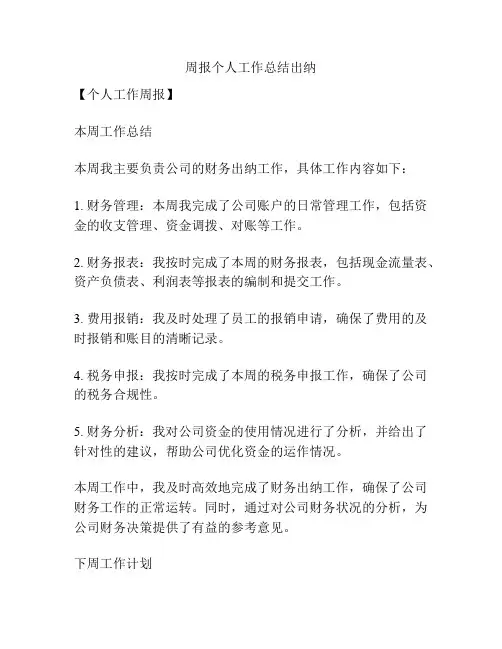 周报个人工作总结出纳

【个人工作周报】

本周工作总结

本周我主要负责公司的财务出纳工作，具体工作内容如下：

1. 财务管理：本周我完成了公司账户的日常管理工作，包括资金的收支管理、资金调拨、对账等工作。

2. 财务报表：我按时完成了本周的财务报表，包括现金流量表、资产负债表、利润表等报表的编制和提交工作。

3. 费用报销：我及时处理了员工的报销申请，确保了费用的及时报销和账目的清晰记录。

4. 税务申报：我按时完成了本周的税务申报工作，确保了公司的税务合规性。

5. 财务分析：我对公司资金的使用情况进行了分析，并给出了针对性的建议，帮助公司优化资金的运作情况。

本周工作中，我及时高效地完成了财务出纳工作，确保了公司财务工作的正常运转。同时，通过对公司财务状况的分析，为公司财务决策提供了有益的参考意见。

下周工作计划